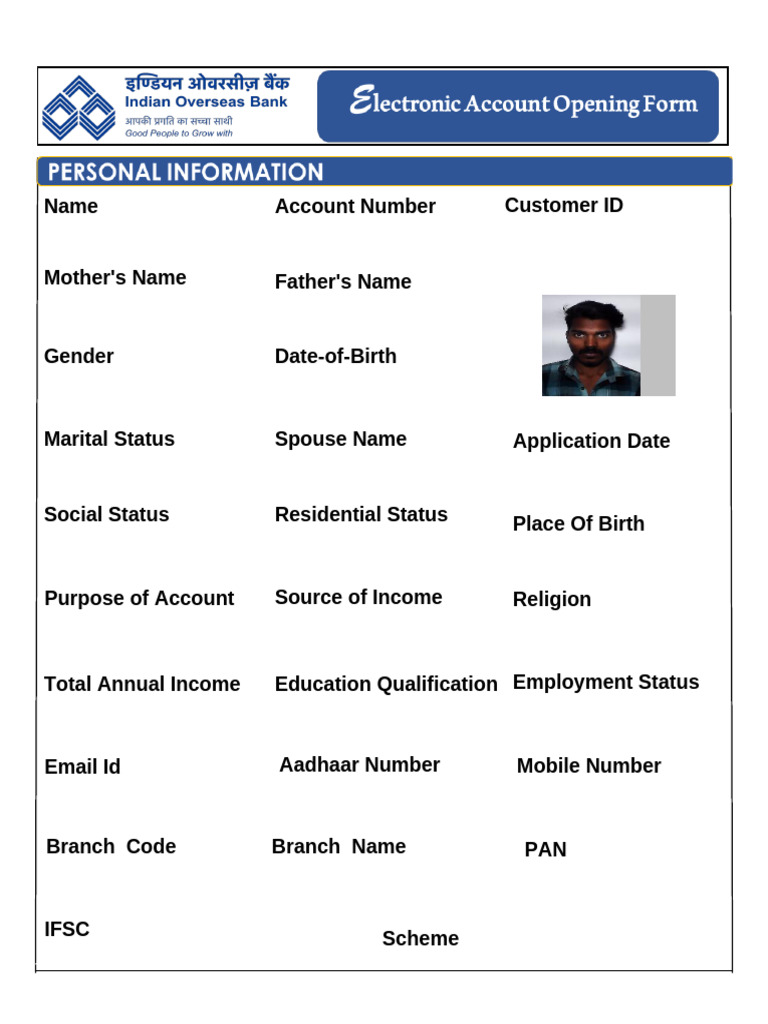 इण्डियन ओवरसीज़ बैंक
Indian Overseas Bank
आपकी प्रगति का सच्चा साथी
Good People to Grow with

Electronic Account Opening Form

PERSONAL INFORMATION

Name

Account Number

Customer ID

Mother's Name

Father's Name

Gender

Date-of-Birth

Marital Status

Spouse Name

Application Date

Social Status

Residential Status

Place Of Birth

Purpose of Account

Source of Income

Religion

Total Annual Income

Education Qualification

Employment Status

Email Id

Aadhaar Number

Mobile Number

Branch Code

Branch Name

PAN

IFSC

Scheme